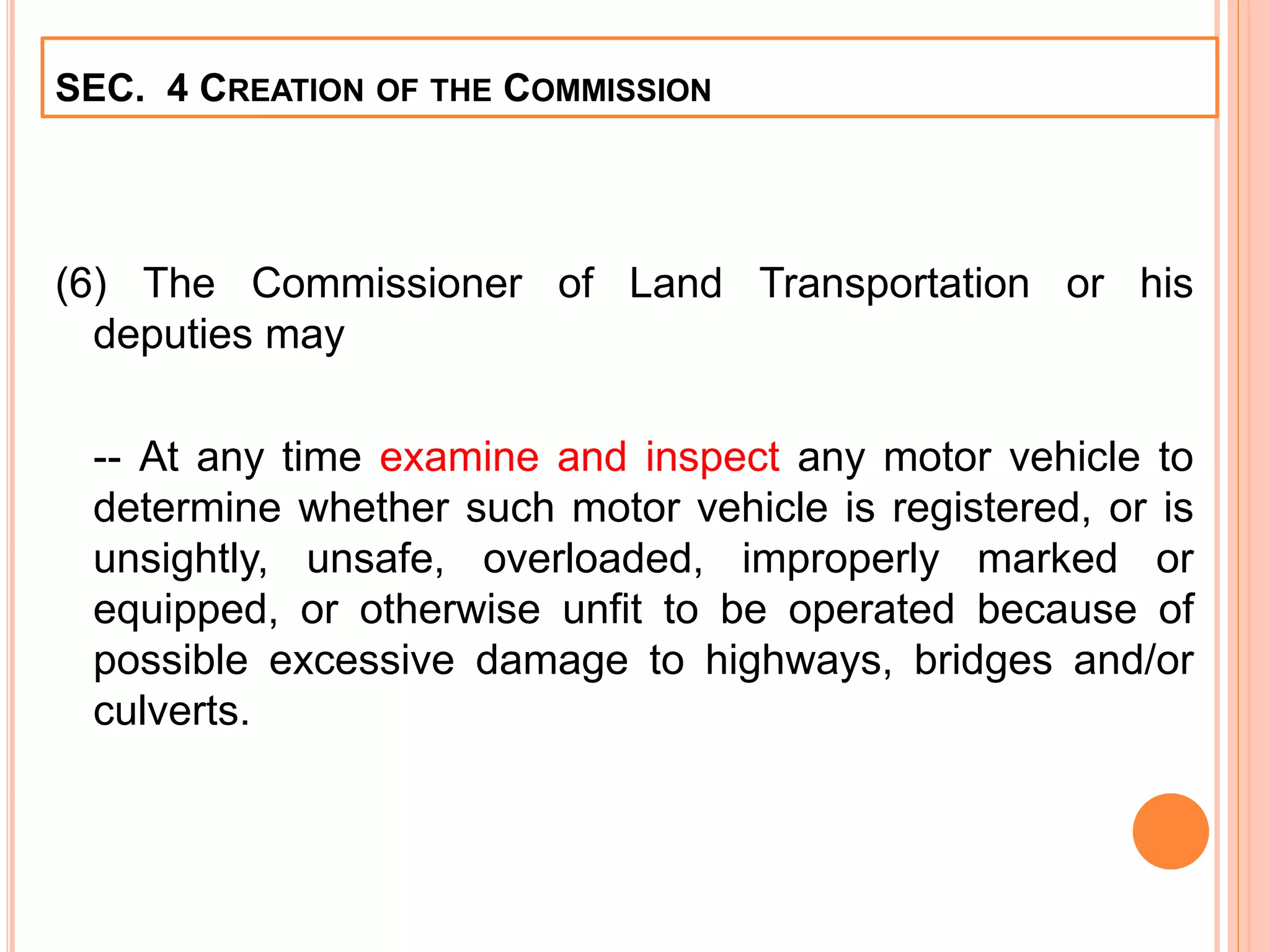 SEC. 4 CREATION OF THE COMMISSION

(6) The Commissioner of Land Transportation or his deputies may

-- At any time examine and inspect any motor vehicle to determine whether such motor vehicle is registered, or is unsightly, unsafe, overloaded, improperly marked or equipped, or otherwise unfit to be operated because of possible excessive damage to highways, bridges and/or culverts.